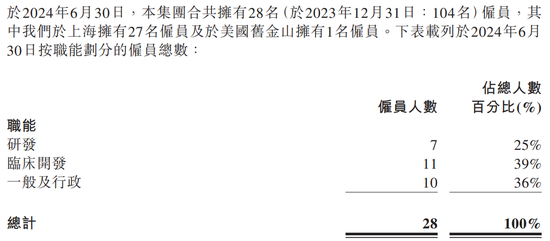 於2024年6月30日，本集團合共擁有28名（於2023年12月31日：104名）僱員，其中我們於上海擁有27名僱員及於美國舊金山擁有1名僱員。下表載列於2024年6月30日按職能劃分的僱員總數：

| 職能 | 僱員人數 | 佔總人數百分比(%) |
|---|---|---|
| 研發 | 7 | 25% |
| 臨床開發 | 11 | 39% |
| 一般及行政 | 10 | 36% |
| 總計 | 28 | 100% |